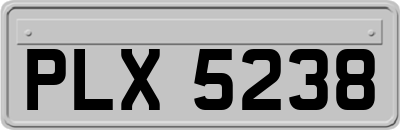 PLX 5238